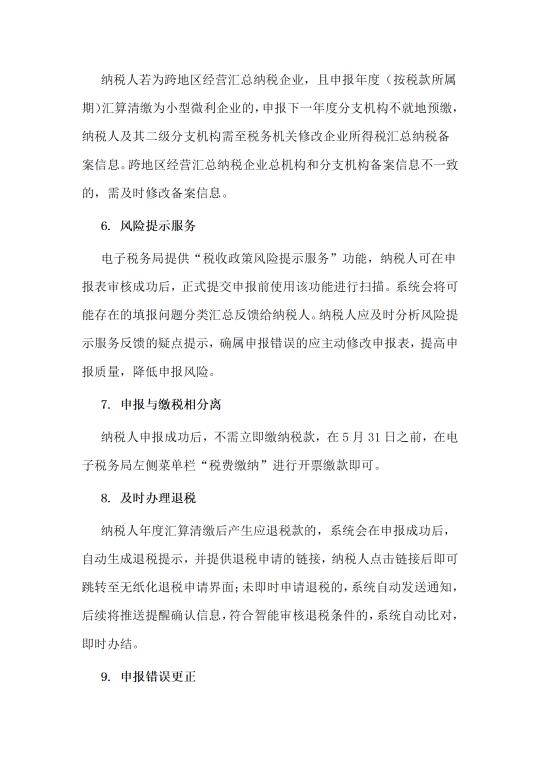 纳税人若为跨地区经营汇总纳税企业，且申报年度（按税款所属期）汇算清缴为小型微利企业的，申报下一年度分支机构不就地预缴，纳税人及其二级分支机构需至税务机关修改企业所得税汇总纳税备案信息。跨地区经营汇总纳税企业总机构和分支机构备案信息不一致的，需及时修改备案信息。

6. 风险提示服务

电子税务局提供“税收政策风险提示服务”功能，纳税人可在申报表审核成功后，正式提交申报前使用该功能进行扫描。系统会将可能存在的填报问题分类汇总反馈给纳税人。纳税人应及时分析风险提示服务反馈的疑点提示，确属申报错误的应主动修改申报表，提高申报质量，降低申报风险。

7. 申报与缴税相分离

纳税人申报成功后，不需立即缴纳税款，在 5 月 31 日之前，在电子税务局左侧菜单栏“税费缴纳”进行开票缴款即可。

8. 及时办理退税

纳税人年度汇算清缴后产生应退税款的，系统会在申报成功后，自动生成退税提示，并提供退税申请的链接，纳税人点击链接后即可跳转至无纸化退税申请界面；未即时申请退税的，系统自动发送通知，后续将推送提醒确认信息，符合智能审核退税条件的，系统自动比对，即时办结。

9. 申报错误更正